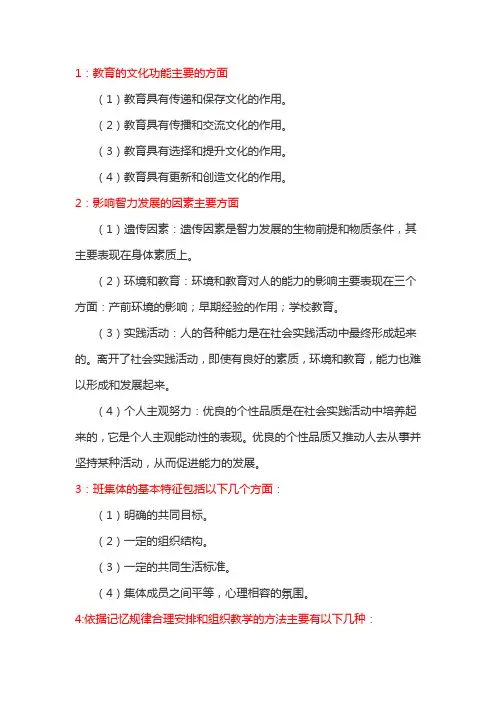 1：教育的文化功能主要的方面

（1）教育具有传递和保存文化的作用。

（2）教育具有传播和交流文化的作用。

（3）教育具有选择和提升文化的作用。

（4）教育具有更新和创造文化的作用。

2：影响智力发展的因素主要方面

（1）遗传因素：遗传因素是智力发展的生物前提和物质条件，其主要表现在身体素质上。

（2）环境和教育：环境和教育对人的能力的影响主要表现在三个方面：产前环境的影响；早期经验的作用；学校教育。

（3）实践活动：人的各种能力是在社会实践活动中最终形成起来的。离开了社会实践活动，即使有良好的素质，环境和教育，能力也难以形成和发展起来。

（4）个人主观努力：优良的个性品质是在社会实践活动中培养起来的，它是个人主观能动性的表现。优良的个性品质又推动人去从事并坚持某种活动，从而促进能力的发展。

3：班集体的基本特征包括以下几个方面：

（1）明确的共同目标。

（2）一定的组织结构。

（3）一定的共同生活标准。

（4）集体成员之间平等，心理相容的氛围。

4:依据记忆规律合理安排和组织教学的方法主要有以下几种：